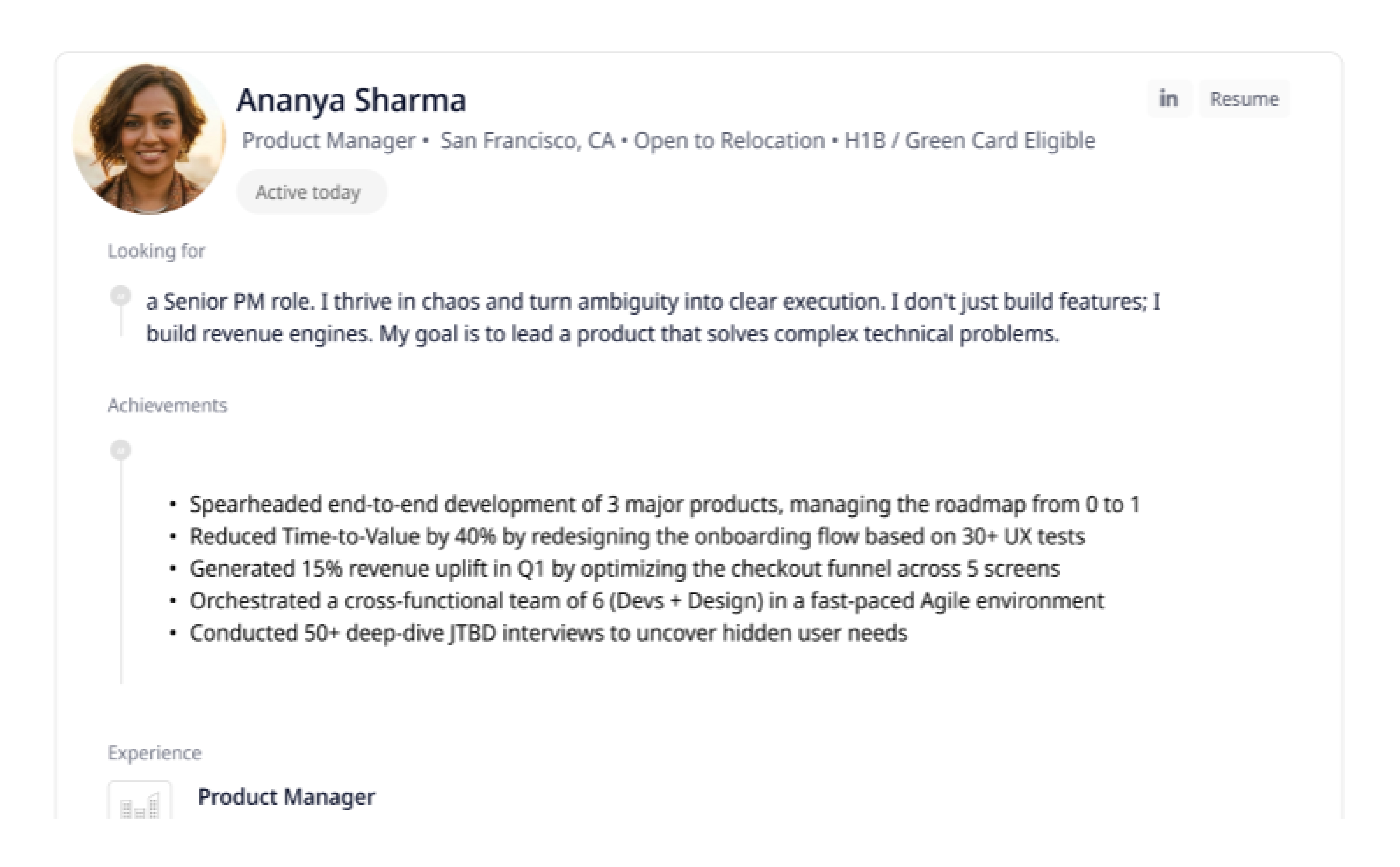 Ananya Sharma

in Resume

Product Manager • San Francisco, CA • Open to Relocation • H1B / Green Card Eligible

Active today

Looking for

a Senior PM role. I thrive in chaos and turn ambiguity into clear execution. I don't just build features; I build revenue engines. My goal is to lead a product that solves complex technical problems.

Achievements

• Spearheaded end-to-end development of 3 major products, managing the roadmap from 0 to 1
• Reduced Time-to-Value by 40% by redesigning the onboarding flow based on 30+ UX tests
• Generated 15% revenue uplift in Q1 by optimizing the checkout funnel across 5 screens
• Orchestrated a cross-functional team of 6 (Devs + Design) in a fast-paced Agile environment
• Conducted 50+ deep-dive JTBD interviews to uncover hidden user needs

Experience

Product Manager